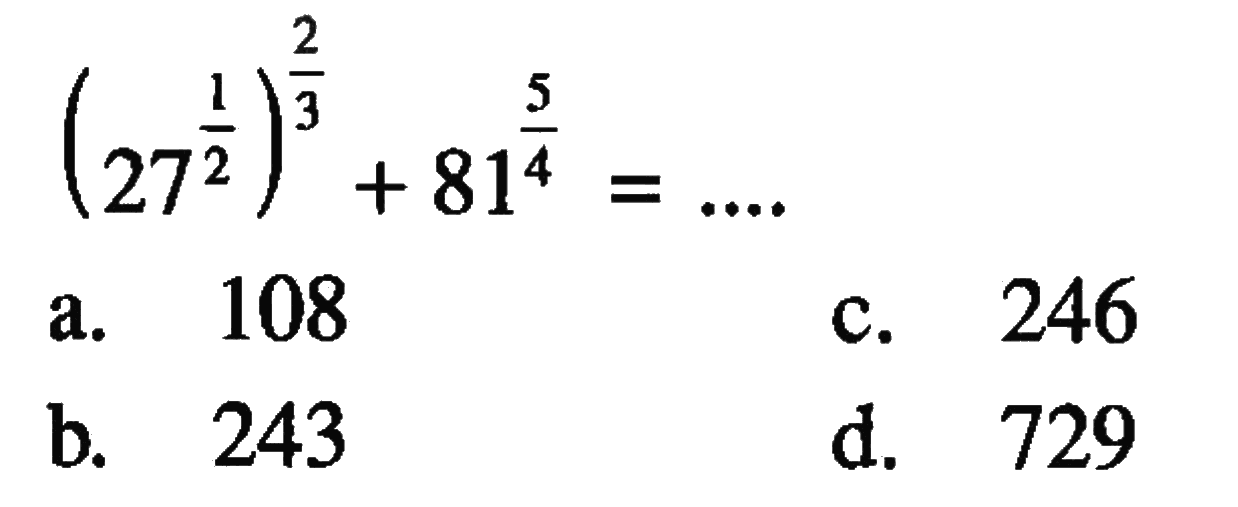 $\left(27^{\frac{1}{2}}\right)^{\frac{2}{3}} + 81^{\frac{5}{4}} = ....$

a. 108

b. 243

c. 246

d. 729